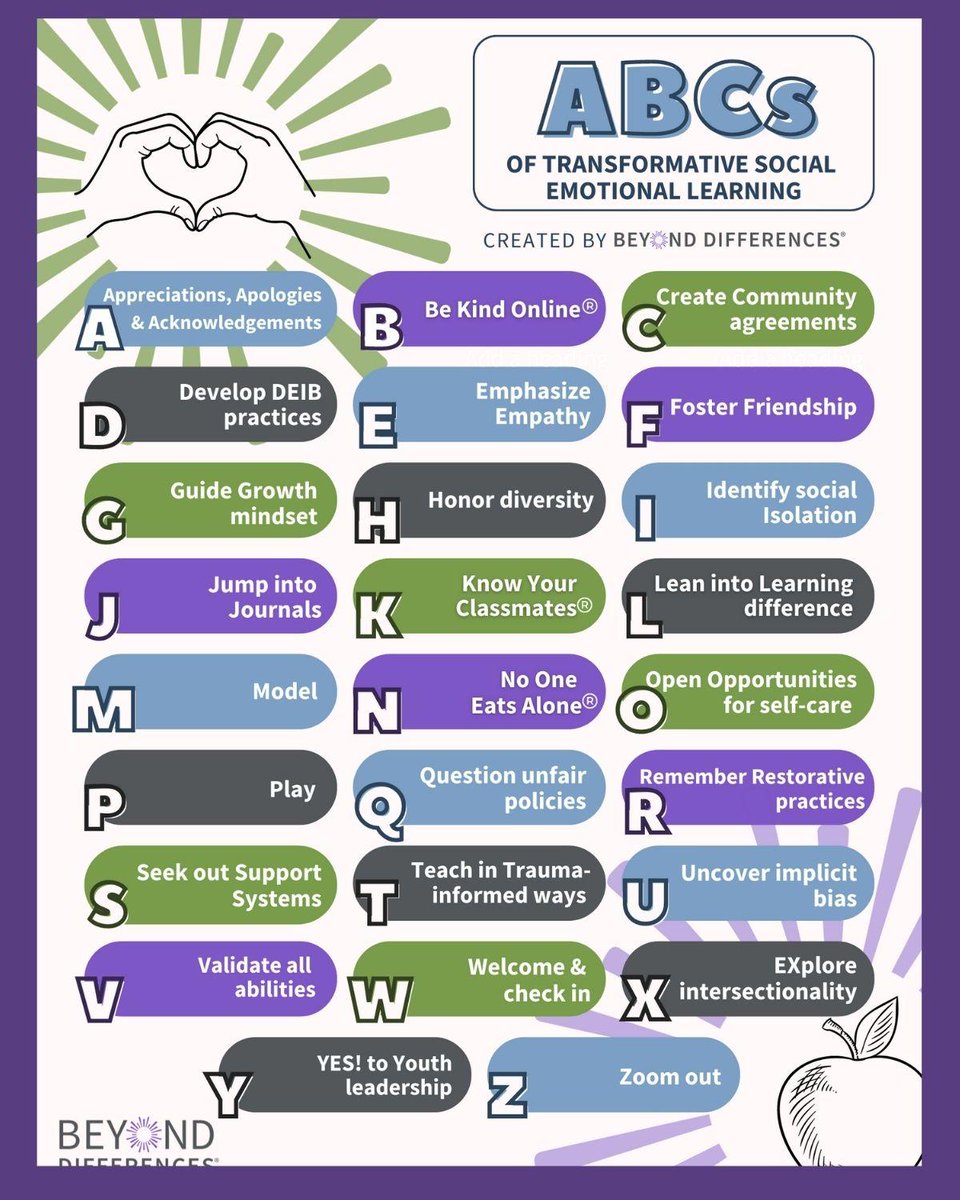 ABCs
OF TRANSFORMATIVE SOCIAL EMOTIONAL LEARNING

CREATED BY BEYOND DIFFERENCES®

A Appreciations, Apologies & Acknowledgements

B Be Kind Online®

C Create Community agreements

D Develop DEIB practices

E Emphasize Empathy

F Foster Friendship

G Guide Growth mindset

H Honor diversity

I Identify social Isolation

J Jump into Journals

K Know Your Classmates®

L Lean into Learning difference

M Model

N No One Eats Alone®

O Open Opportunities for self-care

P Play

Q Question unfair policies

R Remember Restorative practices

S Seek out Support Systems

T Teach in Trauma-informed ways

U Uncover implicit bias

V Validate all abilities

W Welcome & check in

X EXplore intersectionality

Y YES! to Youth leadership

Z Zoom out

BEYOND DIFFERENCES®